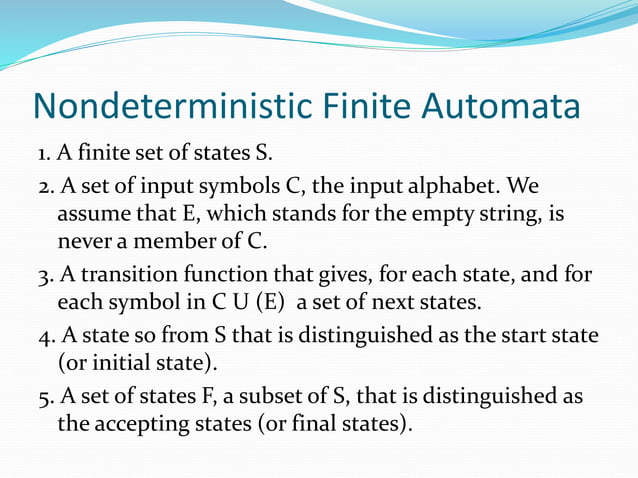 Nondeterministic Finite Automata

1. A finite set of states S.

2. A set of input symbols C, the input alphabet. We assume that E, which stands for the empty string, is never a member of C.

3. A transition function that gives, for each state, and for each symbol in C U (E) a set of next states.

4. A state so from S that is distinguished as the start state (or initial state).

5. A set of states F, a subset of S, that is distinguished as the accepting states (or final states).